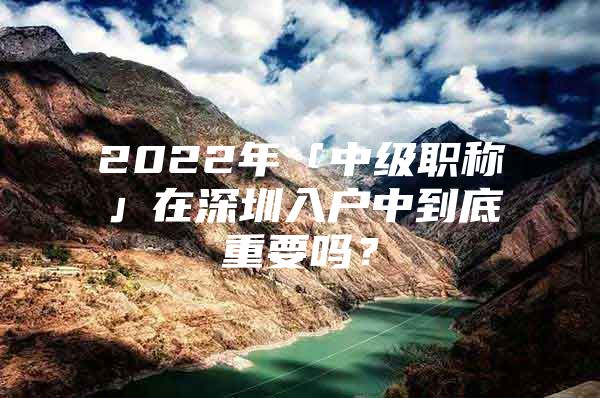 2022年「中级职称」在深圳入户中到底重要吗？